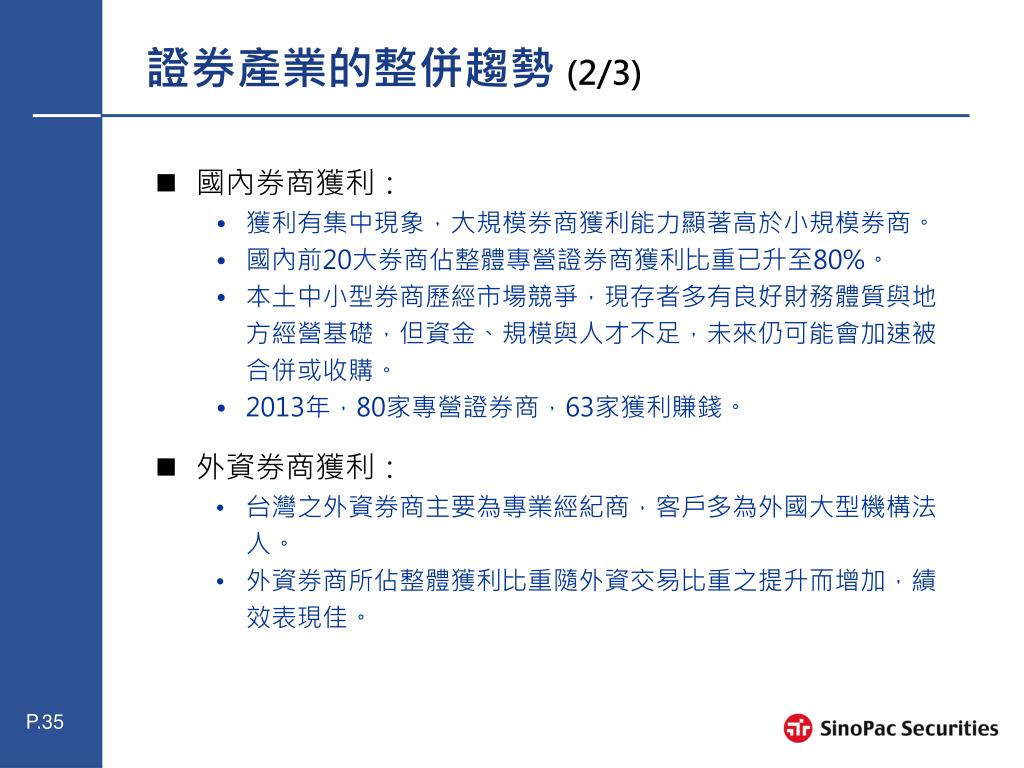 證券產業的整併趨勢 (2/3)

■ 國內券商獲利：

• 獲利有集中現象，大規模券商獲利能力顯著高於小規模券商。

• 國內前20大券商佔整體專營證券商獲利比重已升至80%。

• 本土中小型券商歷經市場競爭，現存者多有良好財務體質與地方經營基礎，但資金、規模與人才不足，未來仍可能會加速被合併或收購。

• 2013年，80家專營證券商，63家獲利賺錢。

■ 外資券商獲利：

• 台灣之外資券商主要為專業經紀商，客戶多為外國大型機構法人。

• 外資券商所佔整體獲利比重隨外資交易比重之提升而增加，績效表現佳。

P.35

SinoPac Securities